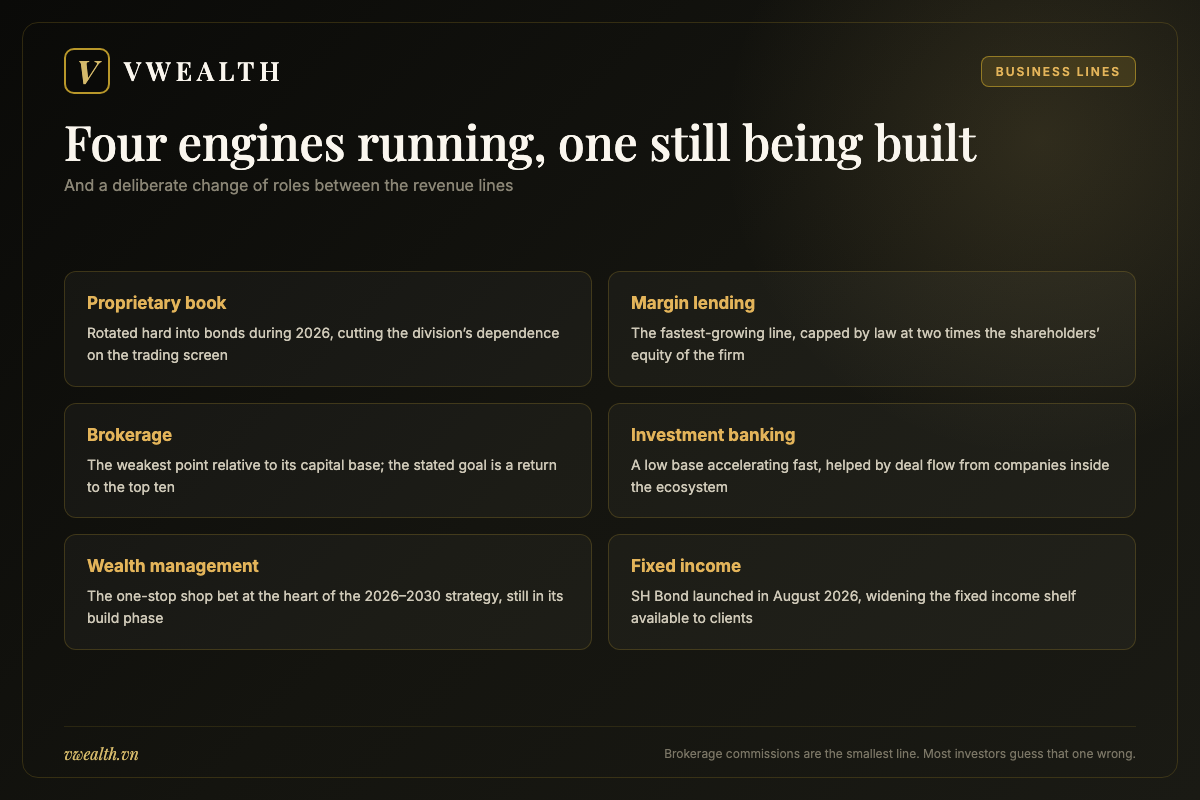 V VWEALTH

BUSINESS LINES

Four engines running, one still being built

And a deliberate change of roles between the revenue lines

Proprietary book

Rotated hard into bonds during 2026, cutting the division's dependence on the trading screen

Margin lending

The fastest-growing line, capped by law at two times the shareholders' equity of the firm

Brokerage

The weakest point relative to its capital base; the stated goal is a return to the top ten

Investment banking

A low base accelerating fast, helped by deal flow from companies inside the ecosystem

Wealth management

The one-stop shop bet at the heart of the 2026–2030 strategy, still in its build phase

Fixed income

SH Bond launched in August 2026, widening the fixed income shelf available to clients

vwealth.vn

Brokerage commissions are the smallest line. Most investors guess that one wrong.